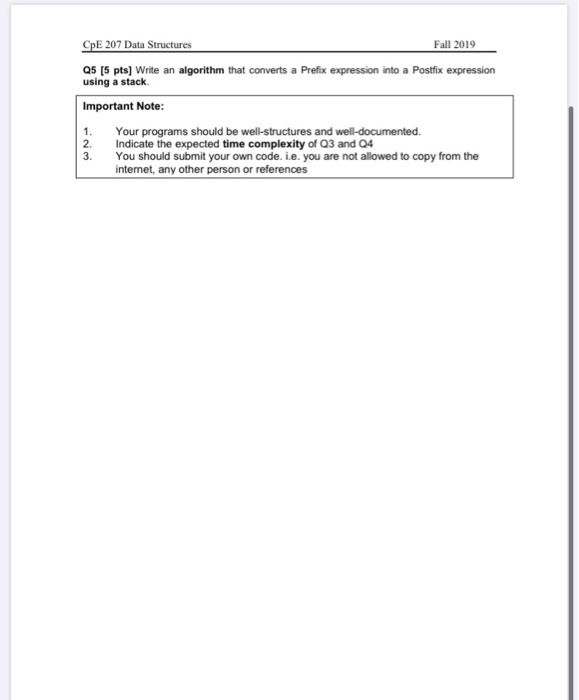 CpE 207 Data Structures Fall 2019

Q5 [5 pts] Write an algorithm that converts a Prefix expression into a Postfix expression using a stack.

Important Note:

1. Your programs should be well-structures and well-documented.
2. Indicate the expected time complexity of Q3 and Q4
3. You should submit your own code. i.e. you are not allowed to copy from the internet, any other person or references